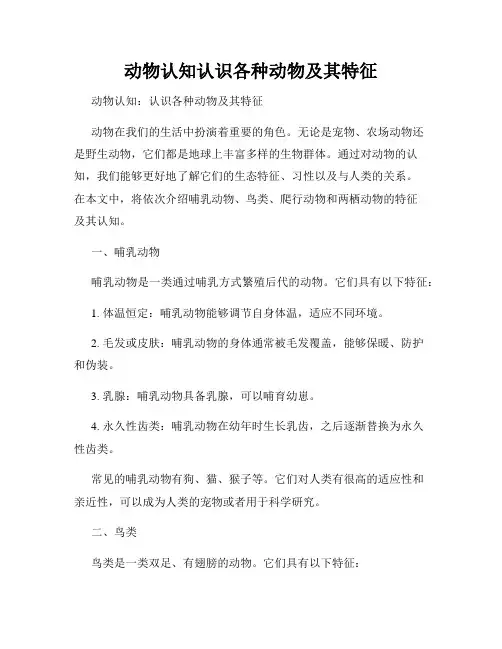 动物认知认识各种动物及其特征

动物认知：认识各种动物及其特征

动物在我们的生活中扮演着重要的角色。无论是宠物、农场动物还是野生动物，它们都是地球上丰富多样的生物群体。通过对动物的认知，我们能够更好地了解它们的生态特征、习性以及与人类的关系。在本文中，将依次介绍哺乳动物、鸟类、爬行动物和两栖动物的特征及其认知。

一、哺乳动物

哺乳动物是一类通过哺乳方式繁殖后代的动物。它们具有以下特征：

1. 体温恒定：哺乳动物能够调节自身体温，适应不同环境。

2. 毛发或皮肤：哺乳动物的身体通常被毛发覆盖，能够保暖、防护和伪装。

3. 乳腺：哺乳动物具备乳腺，可以哺育幼崽。

4. 永久性齿类：哺乳动物在幼年时生长乳齿，之后逐渐替换为永久性齿类。

常见的哺乳动物有狗、猫、猴子等。它们对人类有很高的适应性和亲近性，可以成为人类的宠物或者用于科学研究。

二、鸟类

鸟类是一类双足、有翅膀的动物。它们具有以下特征：